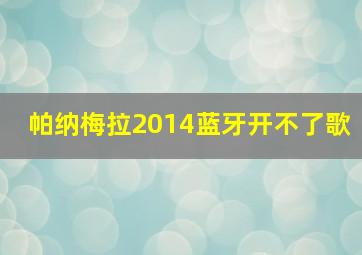 帕纳梅拉2014蓝牙开不了歌